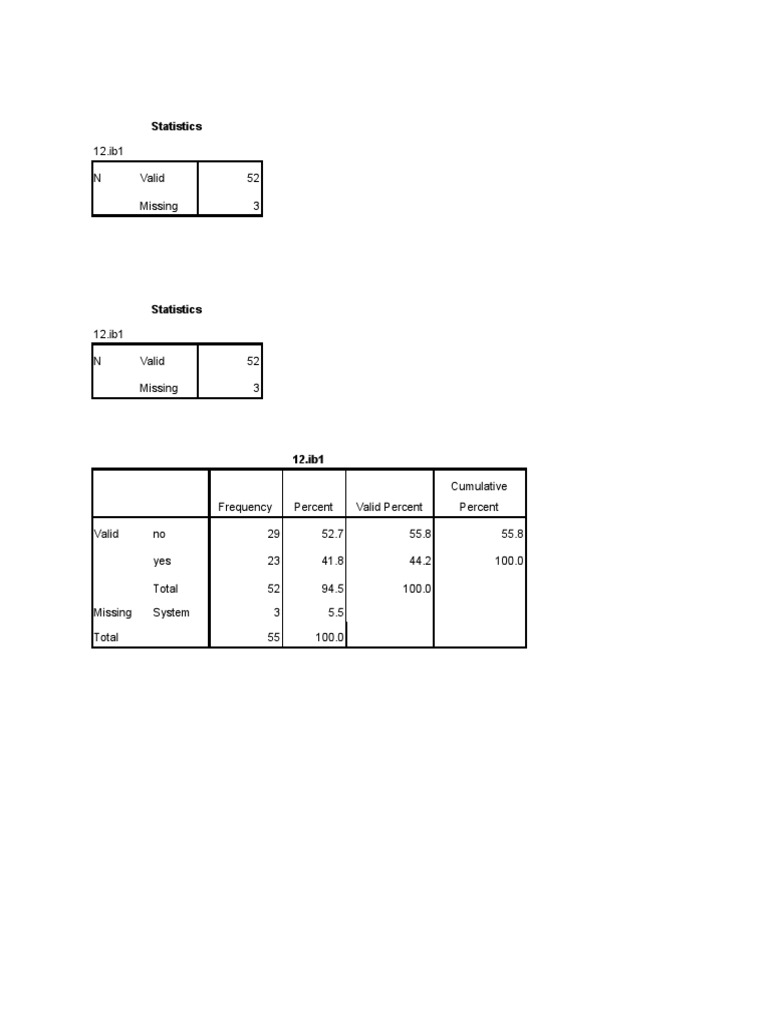 Statistics

12.ib1

| N | Valid | 52 |
|---|---|---|
| | Missing | 3 |

Statistics

12.ib1

| N | Valid | 52 |
|---|---|---|
| | Missing | 3 |

12.ib1

| | | Frequency | Percent | Valid Percent | Cumulative Percent |
|---|---|---|---|---|---|
| Valid | no | 29 | 52.7 | 55.8 | 55.8 |
| | yes | 23 | 41.8 | 44.2 | 100.0 |
| | Total | 52 | 94.5 | 100.0 | |
| Missing | System | 3 | 5.5 | | |
| Total | | 55 | 100.0 | | |